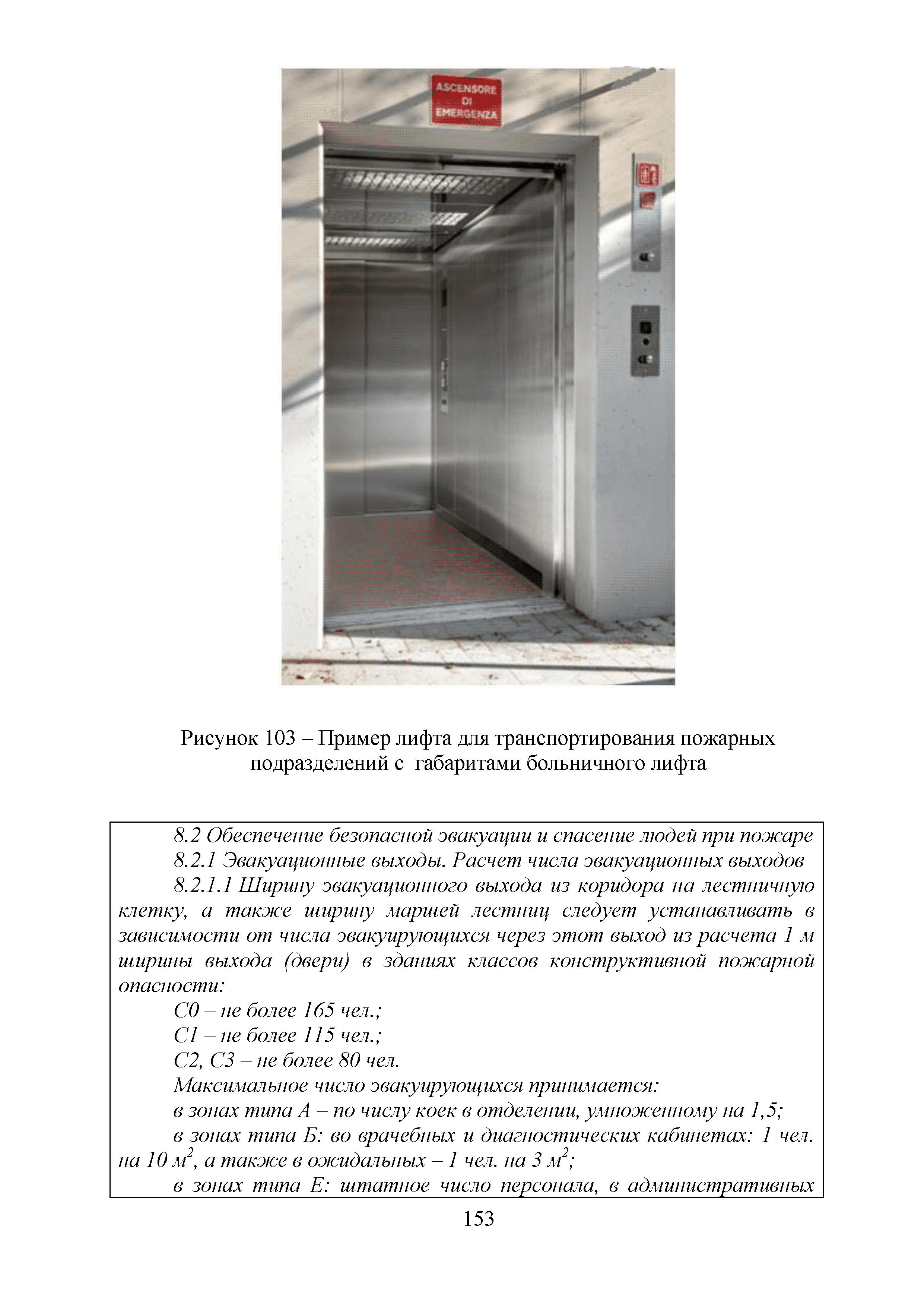 ASCENSORE DI EMERGENZA

Рисунок 103 – Пример лифта для транспортирования пожарных подразделений с габаритами больничного лифта

8.2 Обеспечение безопасной эвакуации и спасение людей при пожаре

8.2.1 Эвакуационные выходы. Расчет числа эвакуационных выходов

8.2.1.1 Ширину эвакуационного выхода из коридора на лестничную клетку, а также ширину маршей лестниц следует устанавливать в зависимости от числа эвакуирующихся через этот выход из расчета 1 м ширины выхода (двери) в зданиях классов конструктивной пожарной опасности:

С0 – не более 165 чел.;

С1 – не более 115 чел.;

С2, С3 – не более 80 чел.

Максимальное число эвакуирующихся принимается:

в зонах типа А – по числу коек в отделении, умноженному на 1,5;

в зонах типа Б: во врачебных и диагностических кабинетах: 1 чел. на 10 $м^2$, а также в ожидальных – 1 чел. на 3 $м^2$;

в зонах типа Е: штатное число персонала, в административных

153